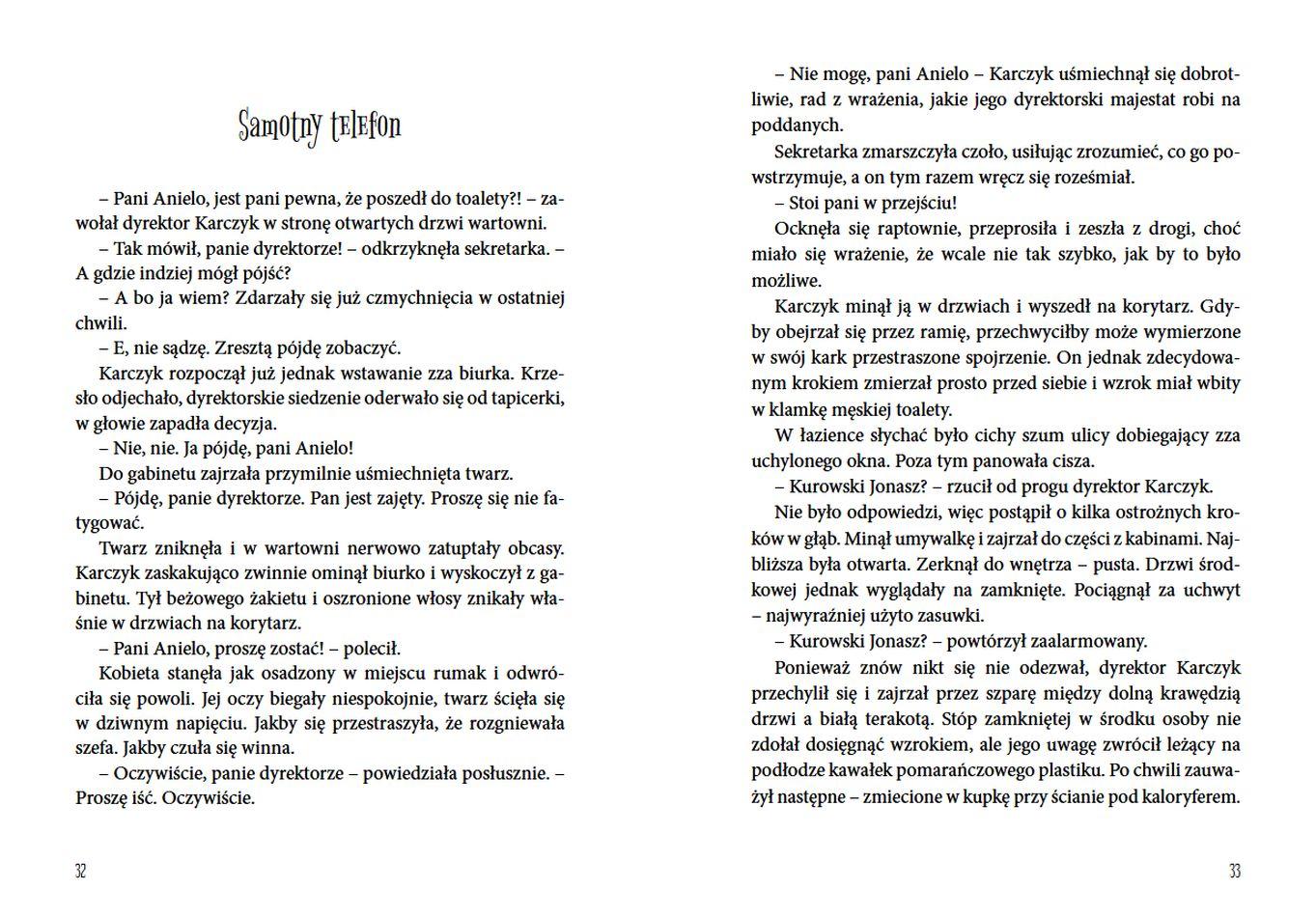 Samotny telefon

– Pani Anielo, jest pani pewna, że poszedł do toalety?! – zawołał dyrektor Karczyk w stronę otwartych drzwi wartowni.

– Tak mówił, panie dyrektorze! – odkrzyknęła sekretarka. – A gdzie indziej mógł pójść?

– A bo ja wiem? Zdarzały się już czmychnięcia w ostatniej chwili.

– E, nie sądzę. Zresztą pójdę zobaczyć.

Karczyk rozpoczął już jednak wstawanie zza biurka. Krzesło odjechało, dyrektorskie siedzenie oderwało się od tapicerki, w głowie zapadła decyzja.

– Nie, nie. Ja pójdę, pani Anielo!

Do gabinetu zajrzała przymilnie uśmiechnięta twarz.

– Pójdę, panie dyrektorze. Pan jest zajęty. Proszę się nie fatygować.

Twarz zniknęła i w wartowni nerwowo zatuptały obcasy. Karczyk zaskakująco zwinnie ominął biurko i wyskoczył z gabinetu. Tył beżowego żakietu i oszronione włosy znikały właśnie w drzwiach na korytarz.

– Pani Anielo, proszę zostać! – polecił.

Kobieta stanęła jak osadzony w miejscu rumak i odwróciła się powoli. Jej oczy biegały niespokojnie, twarz ścięła się w dziwnym napięciu. Jakby się przestraszyła, że rozgniewała szefa. Jakby czuła się winna.

– Oczywiście, panie dyrektorze – powiedziała posłusznie. – Proszę iść. Oczywiście.

32

– Nie mogę, pani Anielo – Karczyk uśmiechnął się dobrotliwie, rad z wrażenia, jakie jego dyrektorski majestat robi na poddanych.

Sekretarka zmarszczyła czoło, usiłując zrozumieć, co go powstrzymuje, a on tym razem wręcz się roześmiał.

– Stoi pani w przejściu!

Ocknęła się raptownie, przeprosiła i zeszła z drogi, choć miało się wrażenie, że wcale nie tak szybko, jak by to było możliwe.

Karczyk minął ją w drzwiach i wyszedł na korytarz. Gdyby obejrzał się przez ramię, przechwyciłby może wymierzone w swój kark przestraszone spojrzenie. On jednak zdecydowanym krokiem zmierzał prosto przed siebie i wzrok miał wbity w klamkę męskiej toalety.

W łazience słychać było cichy szum ulicy dobiegający zza uchylonego okna. Poza tym panowała cisza.

– Kurowski Jonasz? – rzucił od progu dyrektor Karczyk.

Nie było odpowiedzi, więc postąpił o kilka ostrożnych kroków w głąb. Minął umywalkę i zajrzał do części z kabinami. Najbliższa była otwarta. Zerknął do wnętrza – pusta. Drzwi środkowej jednak wyglądały na zamknięte. Pociągnął za uchwyt – najwyraźniej użyto zasuwki.

– Kurowski Jonasz? – powtórzył zaalarmowany.

Ponieważ znów nikt się nie odezwał, dyrektor Karczyk przechylił się i zajrzał przez szparę między dolną krawędzią drzwi a białą terakotą. Stóp zamkniętej w środku osoby nie zdołał dosięgnąć wzrokiem, ale jego uwagę zwrócił leżący na podłodze kawałek pomarańczowego plastiku. Po chwili zauważył następne – zmiecione w kupkę przy ścianie pod kaloryferem.

33